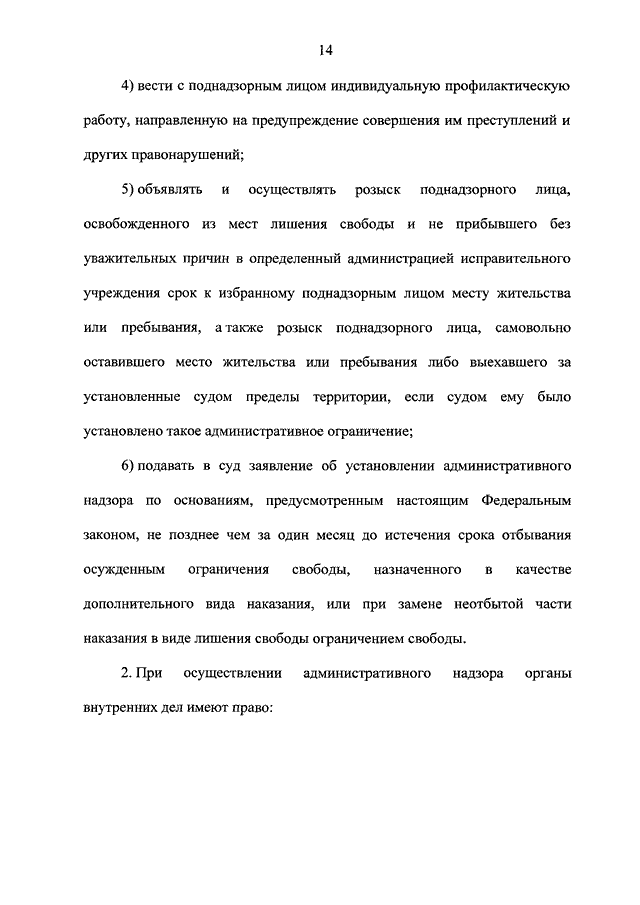 14

4) вести с поднадзорным лицом индивидуальную профилактическую работу, направленную на предупреждение совершения им преступлений и других правонарушений;

5) объявлять и осуществлять розыск поднадзорного лица, освобожденного из мест лишения свободы и не прибывшего без уважительных причин в определенный администрацией исправительного учреждения срок к избранному поднадзорным лицом месту жительства или пребывания, а также розыск поднадзорного лица, самовольно оставившего место жительства или пребывания либо выехавшего за установленные судом пределы территории, если судом ему было установлено такое административное ограничение;

6) подавать в суд заявление об установлении административного надзора по основаниям, предусмотренным настоящим Федеральным законом, не позднее чем за один месяц до истечения срока отбывания осужденным ограничения свободы, назначенного в качестве дополнительного вида наказания, или при замене неотбытой части наказания в виде лишения свободы ограничением свободы.

2. При осуществлении административного надзора органы внутренних дел имеют право: